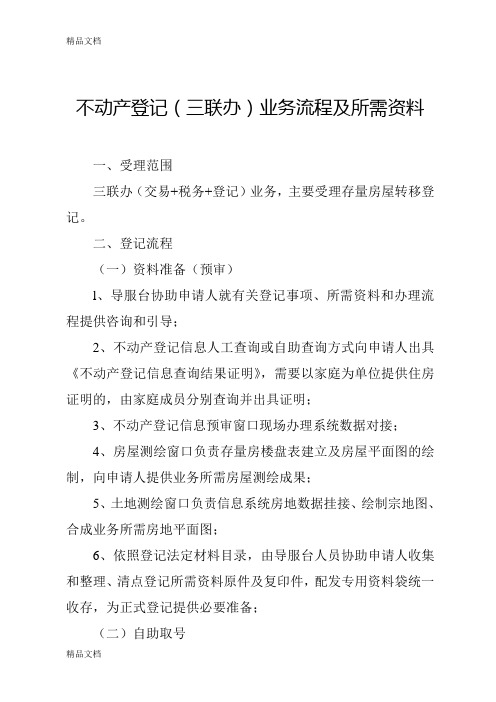 精品文档

不动产登记（三联办）业务流程及所需资料

一、受理范围

三联办（交易+税务+登记）业务，主要受理存量房屋转移登记。

二、登记流程

（一）资料准备（预审）

1、导服台协助申请人就有关登记事项、所需资料和办理流程提供咨询和引导；

2、不动产登记信息人工查询或自助查询方式向申请人出具《不动产登记信息查询结果证明》，需要以家庭为单位提供住房证明的，由家庭成员分别查询并出具证明；

3、不动产登记信息预审窗口现场办理系统数据对接；

4、房屋测绘窗口负责存量房楼盘表建立及房屋平面图的绘制，向申请人提供业务所需房屋测绘成果；

5、土地测绘窗口负责信息系统房地数据挂接、绘制宗地图、合成业务所需房地平面图；

6、依照登记法定材料目录，由导服台人员协助申请人收集和整理、清点登记所需资料原件及复印件，配发专用资料袋统一收存，为正式登记提供必要准备；

（二）自助取号

精品文档